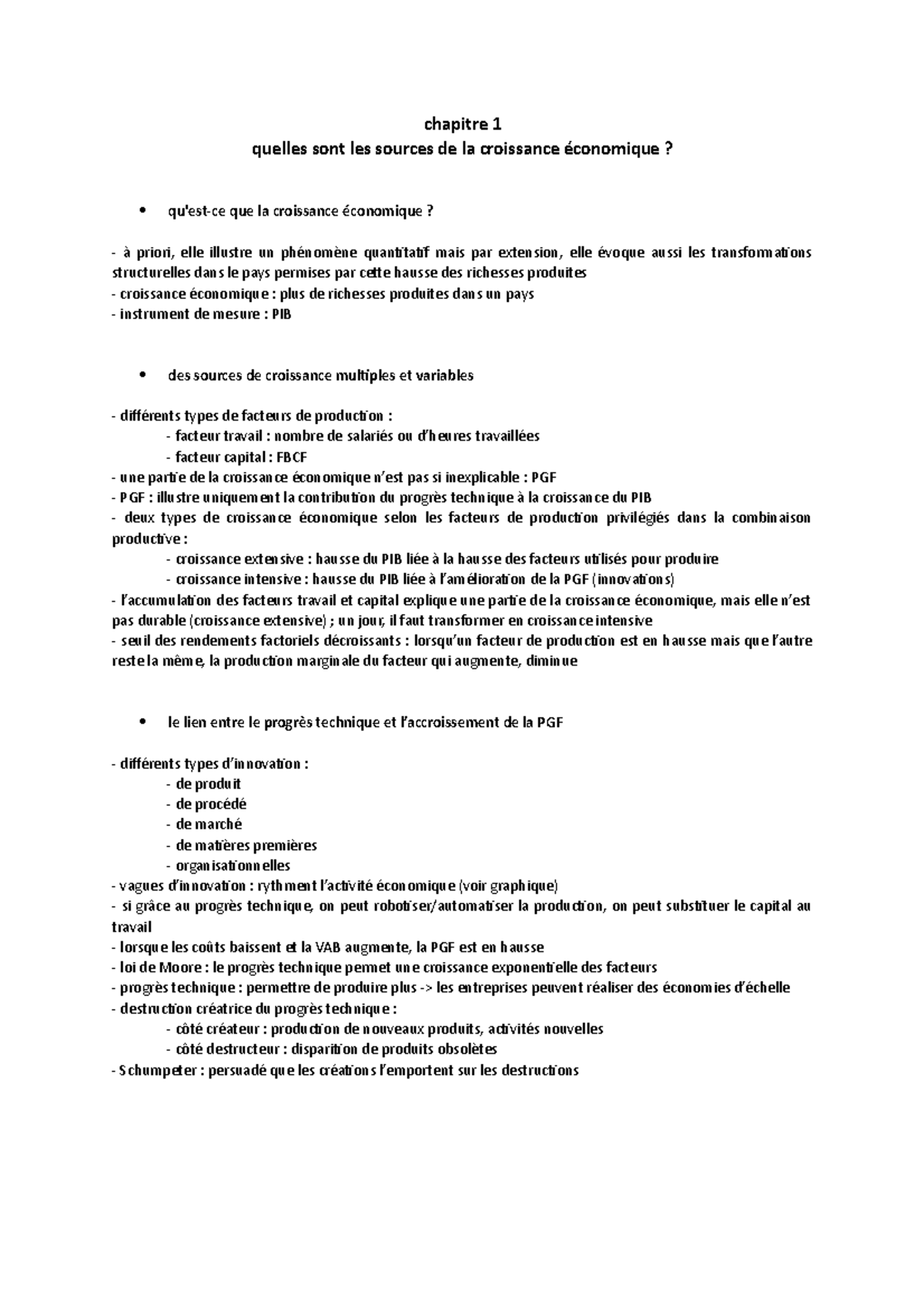 chapitre 1
quelles sont les sources de la croissance économique ?

• qu'est-ce que la croissance économique ?

- à priori, elle illustre un phénomène quantitatif mais par extension, elle évoque aussi les transformations structurelles dans le pays permises par cette hausse des richesses produites
- croissance économique : plus de richesses produites dans un pays
- instrument de mesure : PIB

• des sources de croissance multiples et variables

- différents types de facteurs de production :
- facteur travail : nombre de salariés ou d'heures travaillées
- facteur capital : FBCF
- une partie de la croissance économique n'est pas si inexplicable : PGF
- PGF : illustre uniquement la contribution du progrès technique à la croissance du PIB
- deux types de croissance économique selon les facteurs de production privilégiés dans la combinaison productive :
- croissance extensive : hausse du PIB liée à la hausse des facteurs utilisés pour produire
- croissance intensive : hausse du PIB liée à l'amélioration de la PGF (innovations)
- l'accumulation des facteurs travail et capital explique une partie de la croissance économique, mais elle n'est pas durable (croissance extensive) ; un jour, il faut transformer en croissance intensive
- seuil des rendements factoriels décroissants : lorsqu'un facteur de production est en hausse mais que l'autre reste la même, la production marginale du facteur qui augmente, diminue

• le lien entre le progrès technique et l'accroissement de la PGF

- différents types d'innovation :
- de produit
- de procédé
- de marché
- de matières premières
- organisationnelles
- vagues d'innovation : rythment l'activité économique (voir graphique)
- si grâce au progrès technique, on peut robotiser/automatiser la production, on peut substituer le capital au travail
- lorsque les coûts baissent et la VAB augmente, la PGF est en hausse
- loi de Moore : le progrès technique permet une croissance exponentielle des facteurs
- progrès technique : permettre de produire plus -> les entreprises peuvent réaliser des économies d'échelle
- destruction créatrice du progrès technique :
- côté créateur : production de nouveaux produits, activités nouvelles
- côté destructeur : disparition de produits obsolètes
- Schumpeter : persuadé que les créations l'emportent sur les destructions